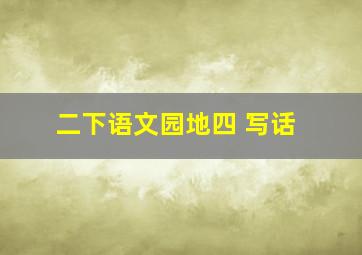 二下语文园地四 写话